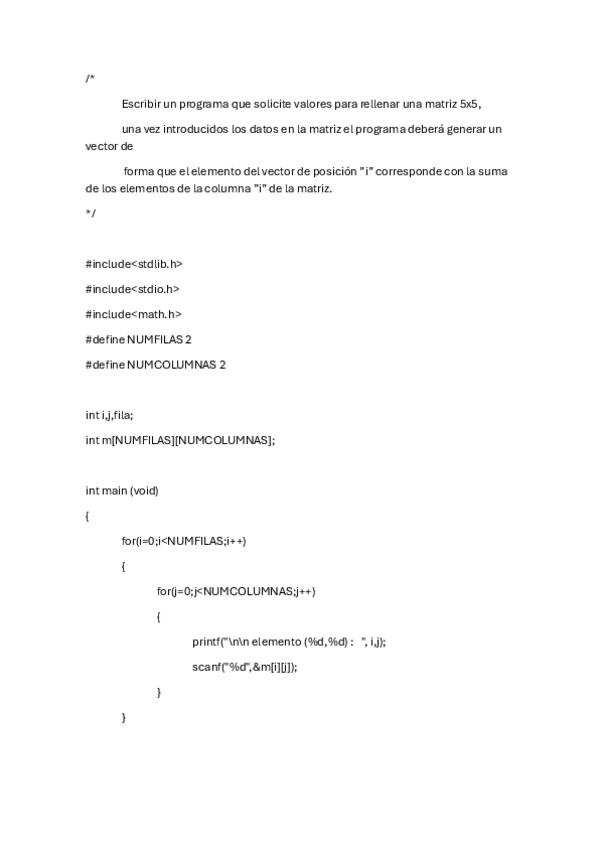 /*

Escribir un programa que solicite valores para rellenar una matriz 5x5,

una vez introducidos los datos en la matriz el programa deberá generar un vector de

forma que el elemento del vector de posición "i" corresponde con la suma de los elementos de la columna "i" de la matriz.

*/

#include<stdlib.h>

#include<stdio.h>

#include<math.h>

#define NUMFILAS 2

#define NUMCOLUMNAS 2

int i,j,fila;

int m[NUMFILAS][NUMCOLUMNAS];

int main (void)

{

for(i=0;i<NUMFILAS;i++)

{

for(j=0;j<NUMCOLUMNAS;j++)

{

printf("\n\n elemento (%d,%d) :   ", i,j);

scanf("%d",&m[i][j]);

}

}